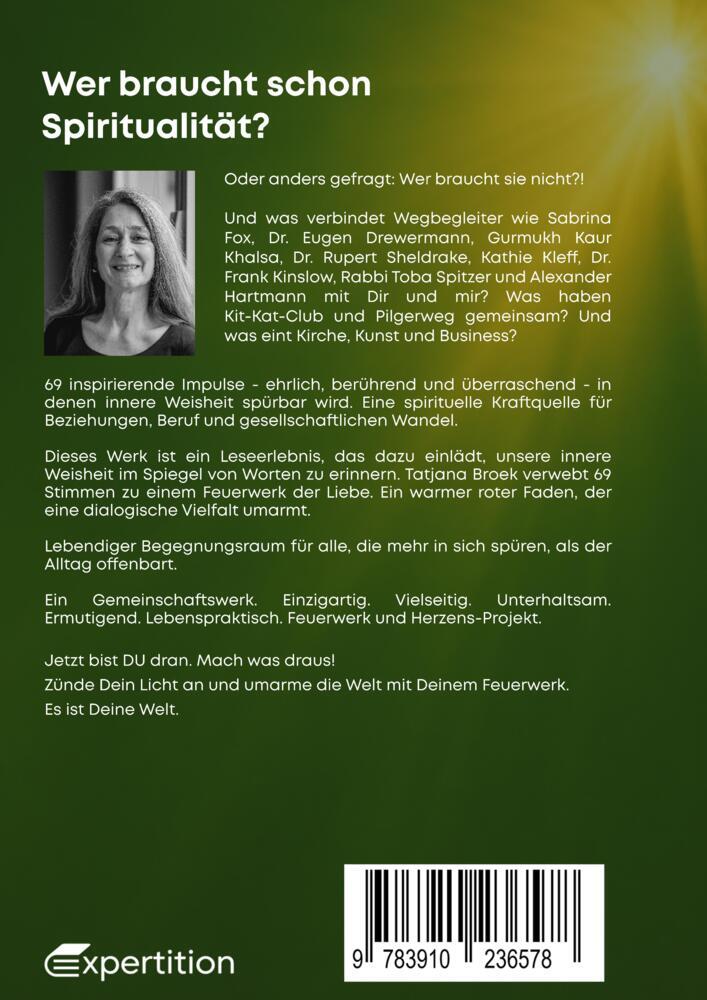 Wer braucht schon Spiritualität?

Oder anders gefragt: Wer braucht sie nicht?!

Und was verbindet Wegbegleiter wie Sabrina Fox, Dr. Eugen Drewermann, Gurmukh Kaur Khalsa, Dr. Rupert Sheldrake, Kathie Kleff, Dr. Frank Kinslow, Rabbi Toba Spitzer und Alexander Hartmann mit Dir und mir? Was haben Kit-Kat-Club und Pilgerweg gemeinsam? Und was eint Kirche, Kunst und Business?

69 inspirierende Impulse - ehrlich, berührend und überraschend - in denen innere Weisheit spürbar wird. Eine spirituelle Kraftquelle für Beziehungen, Beruf und gesellschaftlichen Wandel.

Dieses Werk ist ein Leseerlebnis, das dazu einlädt, unsere innere Weisheit im Spiegel von Worten zu erinnern. Tatjana Broek verwebt 69 Stimmen zu einem Feuerwerk der Liebe. Ein warmer roter Faden, der eine dialogische Vielfalt umarmt.

Lebendiger Begegnungsraum für alle, die mehr in sich spüren, als der Alltag offenbart.

Ein Gemeinschaftswerk. Einzigartig. Vielseitig. Unterhaltsam. Ermutigend. Lebenspraktisch. Feuerwerk und Herzens-Projekt.

Jetzt bist DU dran. Mach was draus!

Zünde Dein Licht an und umarme die Welt mit Deinem Feuerwerk.

Es ist Deine Welt.

expertition

9 783910 236578